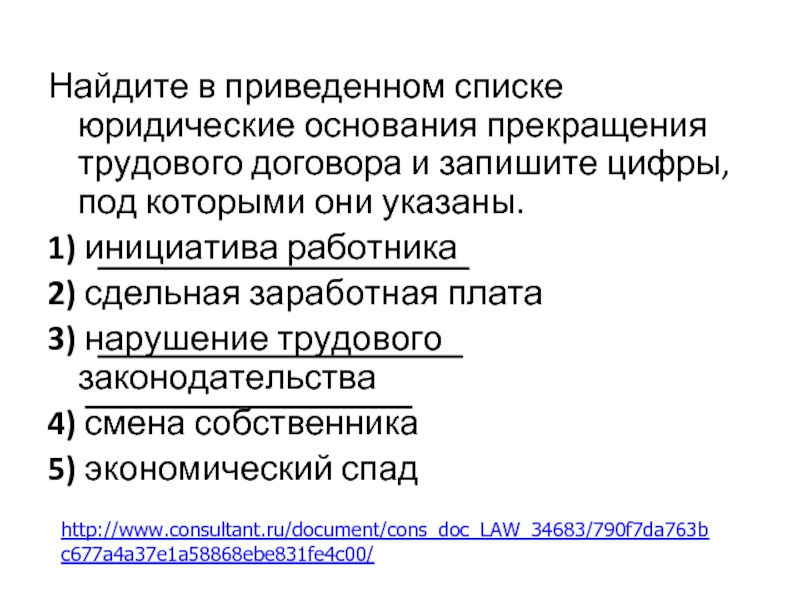 Найдите в приведенном списке юридические основания прекращения трудового договора и запишите цифры, под которыми они указаны.

1) инициатива работника

2) сдельная заработная плата

3) нарушение трудового законодательства

4) смена собственника

5) экономический спад

http://www.consultant.ru/document/cons_doc_LAW_34683/790f7da763bc677a4a37e1a58868ebe831fe4c00/